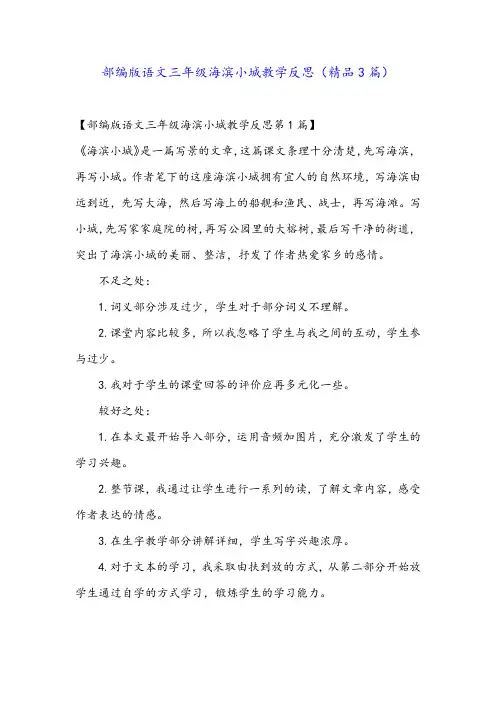 部编版语文三年级海滨小城教学反思（精品3篇）

【部编版语文三年级海滨小城教学反思第1篇】

《海滨小城》是一篇写景的文章，这篇课文条理十分清楚，先写海滨，再写小城。作者笔下的这座海滨小城拥有宜人的自然环境，写海滨由远到近，先写大海，然后写海上的船舰和渔民、战士，再写海滩。写小城，先写家家庭院的树，再写公园里的大榕树，最后写干净的街道，突出了海滨小城的美丽、整洁，抒发了作者热爱家乡的感情。

不足之处：

1. 词义部分涉及过少，学生对于部分词义不理解。

2. 课堂内容比较多，所以我忽略了学生与我之间的互动，学生参与过少。

3. 我对于学生的课堂回答的评价应再多元化一些。

较好之处：

1. 在本文最开始导入部分，运用音频加图片，充分激发了学生的学习兴趣。

2. 整节课，我通过让学生进行一系列的读，了解文章内容，感受作者表达的情感。

3. 在生字教学部分讲解详细，学生写字兴趣浓厚。

4. 对于文本的学习，我采取由扶到放的方式，从第二部分开始放学生通过自学的方式学习，锻炼学生的学习能力。